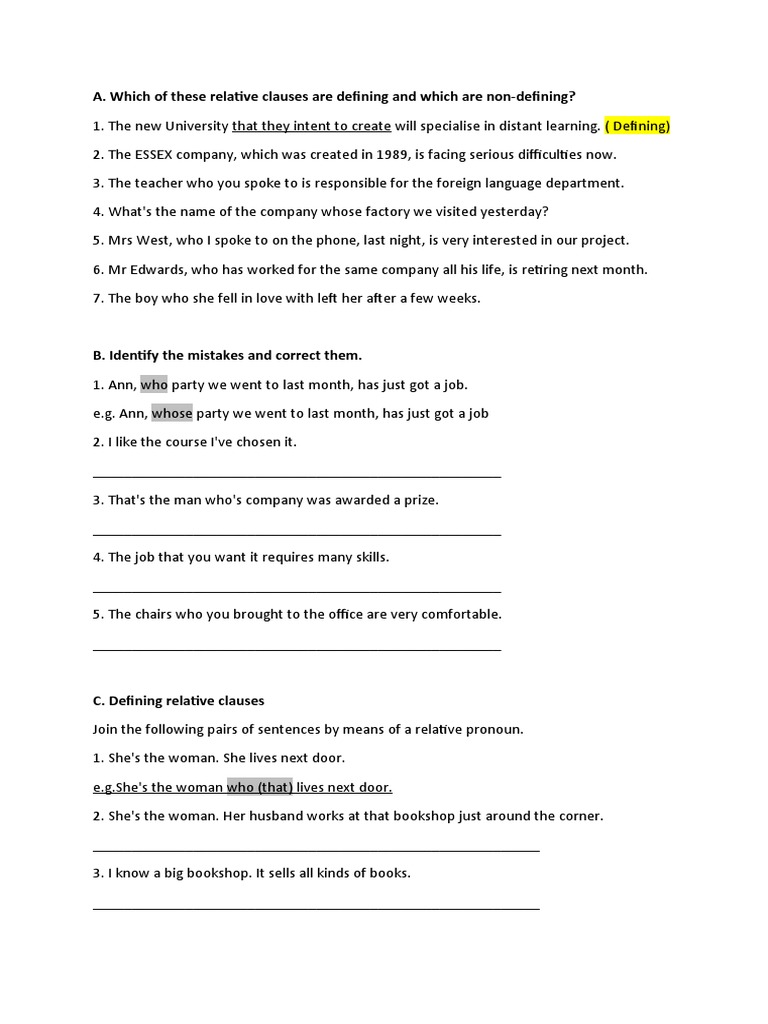 A. Which of these relative clauses are defining and which are non-defining?

1. The new University that they intent to create will specialise in distant learning. ( Defining)

2. The ESSEX company, which was created in 1989, is facing serious difficulties now.

3. The teacher who you spoke to is responsible for the foreign language department.

4. What's the name of the company whose factory we visited yesterday?

5. Mrs West, who I spoke to on the phone, last night, is very interested in our project.

6. Mr Edwards, who has worked for the same company all his life, is retiring next month.

7. The boy who she fell in love with left her after a few weeks.

B. Identify the mistakes and correct them.

1. Ann, who party we went to last month, has just got a job.

e.g. Ann, whose party we went to last month, has just got a job

2. I like the course I've chosen it.

______________________________________________________

3. That's the man who's company was awarded a prize.

______________________________________________________

4. The job that you want it requires many skills.

______________________________________________________

5. The chairs who you brought to the office are very comfortable.

______________________________________________________

C. Defining relative clauses

Join the following pairs of sentences by means of a relative pronoun.

1. She's the woman. She lives next door.

e.g.She's the woman who (that) lives next door.

2. She's the woman. Her husband works at that bookshop just around the corner.

___________________________________________________________

3. I know a big bookshop. It sells all kinds of books.

___________________________________________________________